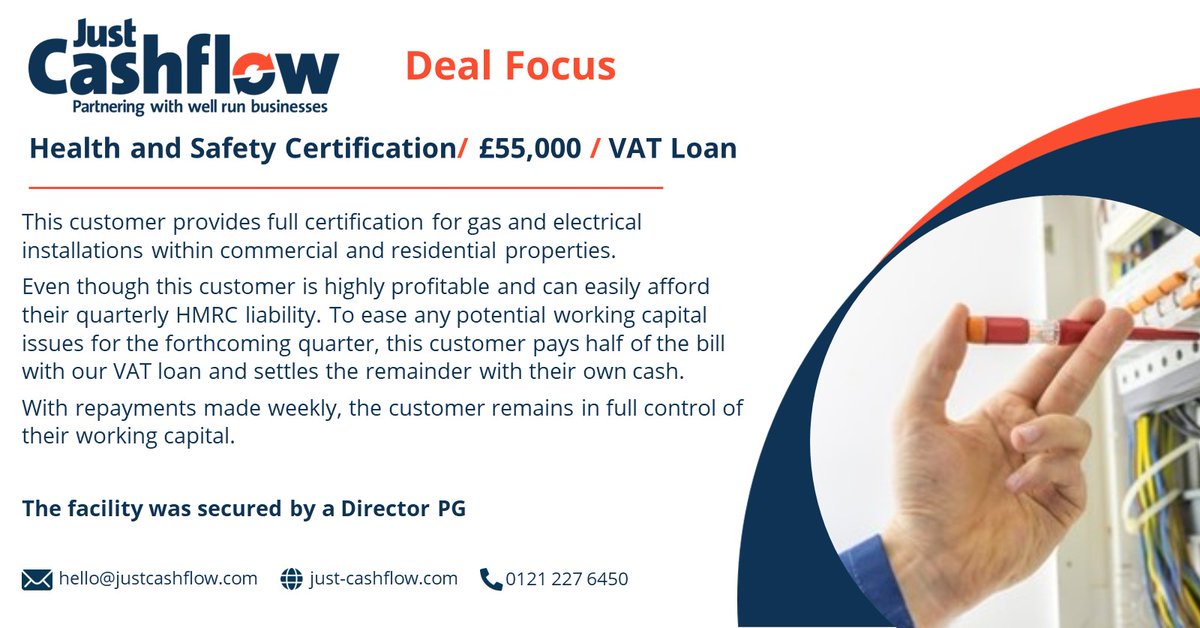 Just Cashflow
Partnering with well run businesses

Deal Focus

Health and Safety Certification/ £55,000 / VAT Loan

This customer provides full certification for gas and electrical installations within commercial and residential properties.

Even though this customer is highly profitable and can easily afford their quarterly HMRC liability. To ease any potential working capital issues for the forthcoming quarter, this customer pays half of the bill with our VAT loan and settles the remainder with their own cash.

With repayments made weekly, the customer remains in full control of their working capital.

The facility was secured by a Director PG

hello@justcashflow.com just-cashflow.com 0121 227 6450